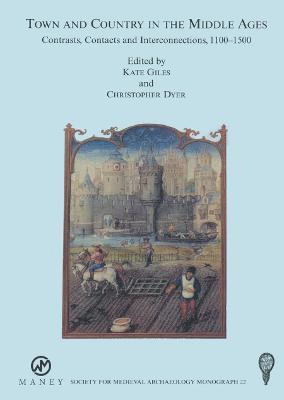 TOWN AND COUNTRY IN THE MIDDLE AGES
Contrasts, Contacts and Interconnections, 1100–1500

Edited by
KATE GILES
and
CHRISTOPHER DYER

MANEY

SOCIETY FOR MEDIEVAL ARCHAEOLOGY MONOGRAPH 22